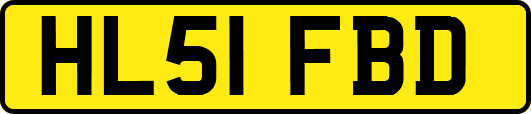 HL51 FBD